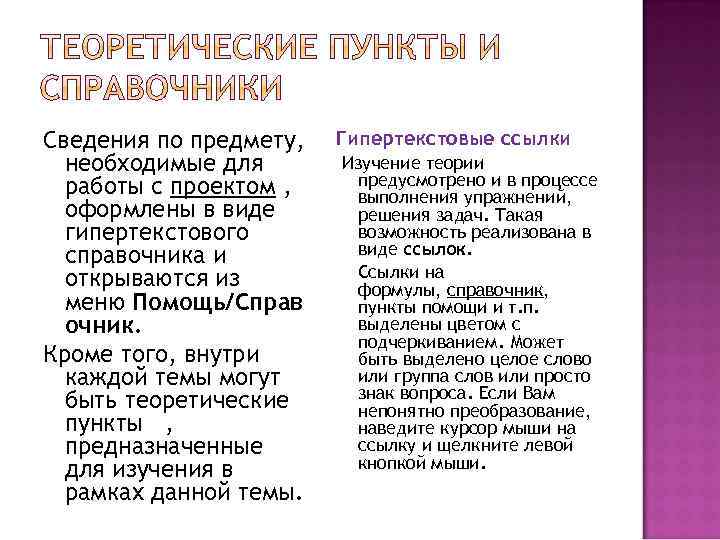 ТЕОРЕТИЧЕСКИЕ ПУНКТЫ И СПРАВОЧНИКИ

Сведения по предмету, необходимые для работы с проектом , оформлены в виде гипертекстового справочника и открываются из меню Помощь/Справочник.

Кроме того, внутри каждой темы могут быть теоретические пункты , предназначенные для изучения в рамках данной темы.

Гипертекстовые ссылки

Изучение теории предусмотрено и в процессе выполнения упражнений, решения задач. Такая возможность реализована в виде ссылок.

Ссылки на формулы, справочник, пункты помощи и т.п. выделены цветом с подчеркиванием. Может быть выделено целое слово или группа слов или просто знак вопроса. Если Вам непонятно преобразование, наведите курсор мыши на ссылку и щелкните левой кнопкой мыши.